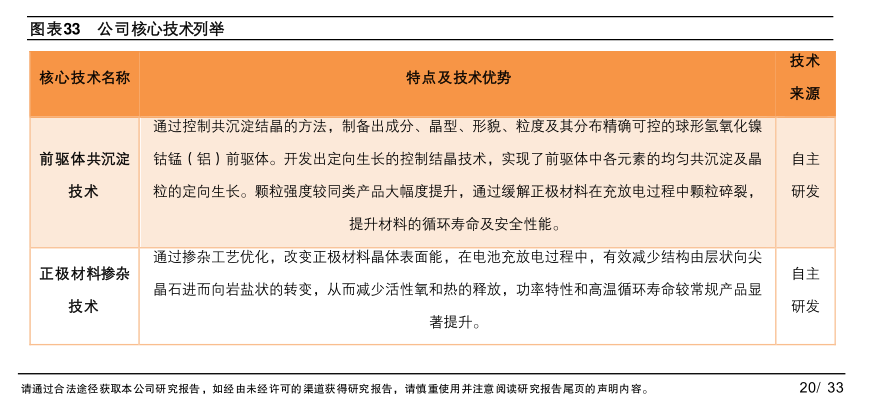 图表33　公司核心技术列举

| 核心技术名称 | 特点及技术优势 | 技术来源 |
|---|---|---|
| 前驱体共沉淀技术 | 通过控制共沉淀结晶的方法，制备出成分、晶型、形貌、粒度及其分布精确可控的球形氢氧化镍钴锰（铝）前驱体。开发出定向生长的控制结晶技术，实现了前驱体中各元素的均匀共沉淀及晶粒的定向生长。颗粒强度较同类产品大幅度提升，通过缓解正极材料在充放电过程中颗粒碎裂，提升材料的循环寿命及安全性能。 | 自主研发 |
| 正极材料掺杂技术 | 通过掺杂工艺优化，改变正极材料晶体表面能，在电池充放电过程中，有效减少结构由层状向尖晶石进而向岩盐状的转变，从而减少活性氧和热的释放，功率特性和高温循环寿命较常规产品显著提升。 | 自主研发 |

请通过合法途径获取本公司研究报告，如经由未经许可的渠道获得研究报告，请慎重使用并注意阅读研究报告尾页的声明内容。　20/ 33